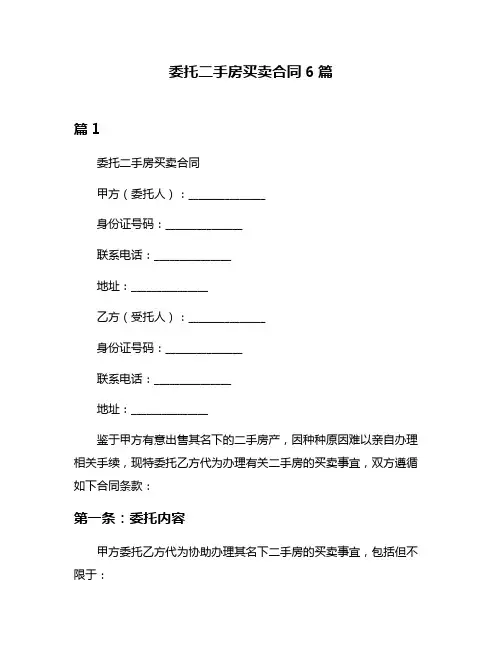 委托二手房买卖合同 6 篇

篇 1

委托二手房买卖合同

甲方（委托人）：______________

身份证号码：______________

联系电话：______________

地址：______________

乙方（受托人）：______________

身份证号码：______________

联系电话：______________

地址：______________

鉴于甲方有意出售其名下的二手房产，因种种原因难以亲自办理相关手续，现特委托乙方代为办理有关二手房的买卖事宜，双方遵循如下合同条款：

第一条：委托内容

甲方委托乙方代为协助办理其名下二手房的买卖事宜，包括但不限于：